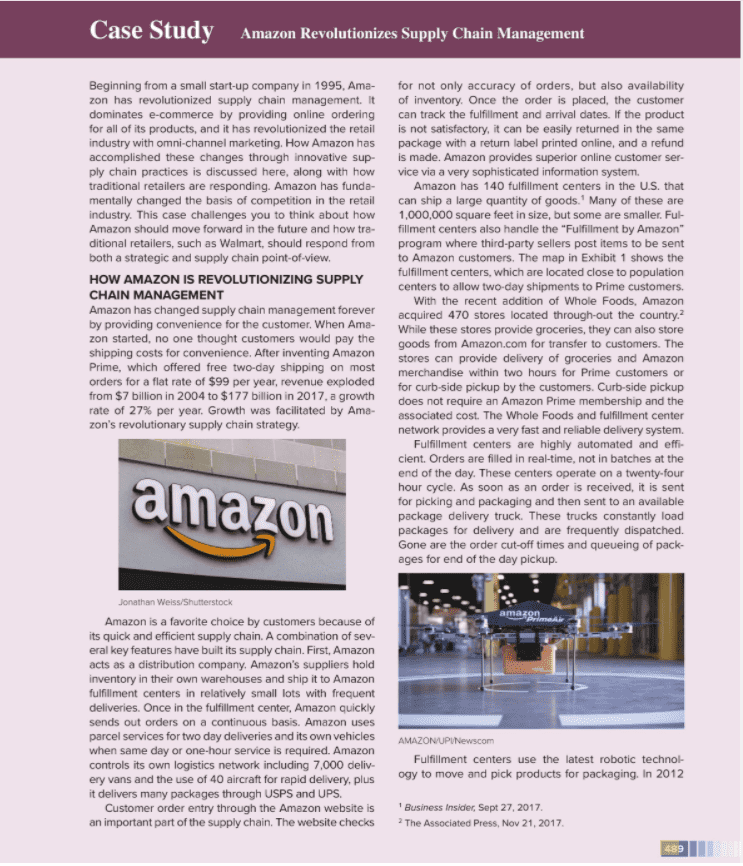 Case Study Amazon Revolutionizes Supply Chain Management

Beginning from a small start-up company in 1995, Amazon has revolutionized supply chain management. It dominates e-commerce by providing online ordering for all of its products, and it has revolutionized the retail industry with omni-channel marketing. How Amazon has accomplished these changes through innovative supply chain practices is discussed here, along with how traditional retailers are responding. Amazon has fundamentally changed the basis of competition in the retail industry. This case challenges you to think about how Amazon should move forward in the future and how traditional retailers, such as Walmart, should respond from both a strategic and supply chain point-of-view.

HOW AMAZON IS REVOLUTIONIZING SUPPLY CHAIN MANAGEMENT

Amazon has changed supply chain management forever by providing convenience for the customer. When Amazon started, no one thought customers would pay the shipping costs for convenience. After inventing Amazon Prime, which offered free two-day shipping on most orders for a flat rate of $99 per year, revenue exploded from $7 billion in 2004 to $177 billion in 2017, a growth rate of 27% per year. Growth was facilitated by Amazon's revolutionary supply chain strategy.

amazon

Jonathan Weiss/Shutterstock

Amazon is a favorite choice by customers because of its quick and efficient supply chain. A combination of several key features have built its supply chain. First, Amazon acts as a distribution company. Amazon's suppliers hold inventory in their own warehouses and ship it to Amazon fulfillment centers in relatively small lots with frequent deliveries. Once in the fulfillment center, Amazon quickly sends out orders on a continuous basis. Amazon uses parcel services for two day deliveries and its own vehicles when same day or one-hour service is required. Amazon controls its own logistics network including 7,000 delivery vans and the use of 40 aircraft for rapid delivery, plus it delivers many packages through USPS and UPS.

Customer order entry through the Amazon website is an important part of the supply chain. The website checks for not only accuracy of orders, but also availability of inventory. Once the order is placed, the customer can track the fulfillment and arrival dates. If the product is not satisfactory, it can be easily returned in the same package with a return label printed online, and a refund is made. Amazon provides superior online customer service via a very sophisticated information system.

Amazon has 140 fulfillment centers in the U.S. that can ship a large quantity of goods.$^1$ Many of these are 1,000,000 square feet in size, but some are smaller. Fulfillment centers also handle the "Fulfillment by Amazon" program where third-party sellers post items to be sent to Amazon customers. The map in Exhibit 1 shows the fulfillment centers, which are located close to population centers to allow two-day shipments to Prime customers.

With the recent addition of Whole Foods, Amazon acquired 470 stores located through-out the country.$^2$ While these stores provide groceries, they can also store goods from Amazon.com for transfer to customers. The stores can provide delivery of groceries and Amazon merchandise within two hours for Prime customers or for curb-side pickup by the customers. Curb-side pickup does not require an Amazon Prime membership and the associated cost. The Whole Foods and fulfillment center network provides a very fast and reliable delivery system.

Fulfillment centers are highly automated and efficient. Orders are filled in real-time, not in batches at the end of the day. These centers operate on a twenty-four hour cycle. As soon as an order is received, it is sent for picking and packaging and then sent to an available package delivery truck. These trucks constantly load packages for delivery and are frequently dispatched. Gone are the order cut-off times and queueing of packages for end of the day pickup.

amazon PrimeAir

AMAZON/UPI/Newscom

Fulfillment centers use the latest robotic technology to move and pick products for packaging. In 2012

$^1$ Business Insider, Sept 27, 2017.
$^2$ The Associated Press, Nov 21, 2017.

489